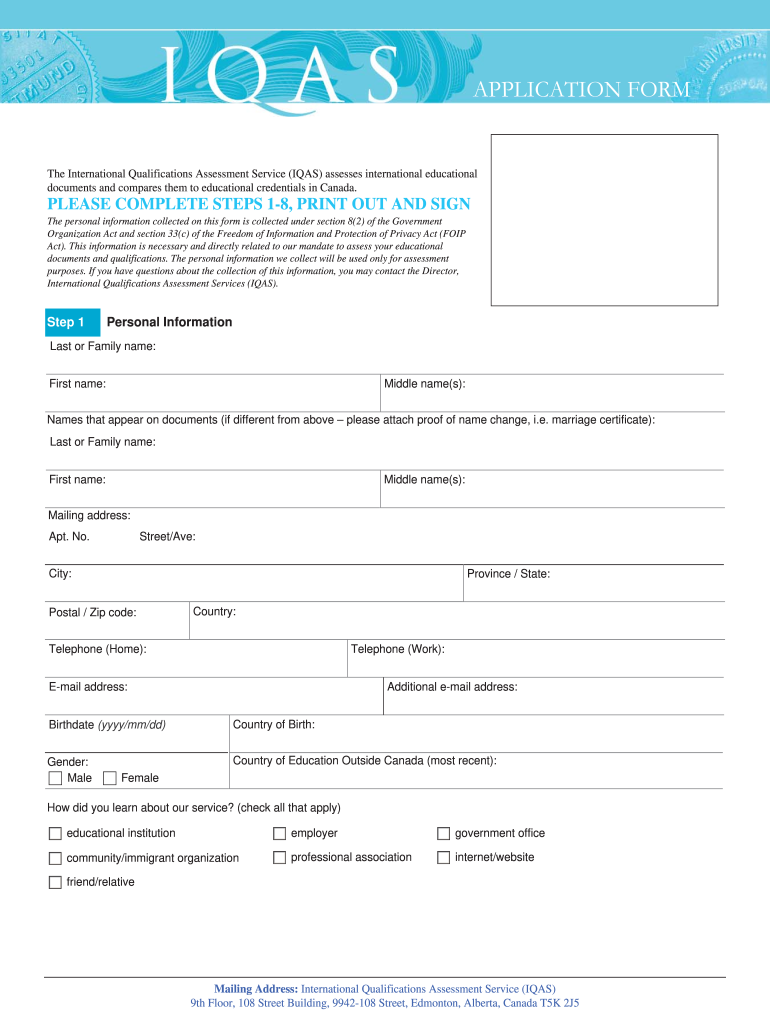 IQAS

APPLICATION FORM

The International Qualifications Assessment Service (IQAS) assesses international educational documents and compares them to educational credentials in Canada.

PLEASE COMPLETE STEPS 1-8, PRINT OUT AND SIGN

The personal information collected on this form is collected under section 8(2) of the Government Organization Act and section 33(c) of the Freedom of Information and Protection of Privacy Act (FOIP Act). This information is necessary and directly related to our mandate to assess your educational documents and qualifications. The personal information we collect will be used only for assessment purposes. If you have questions about the collection of this information, you may contact the Director, International Qualifications Assessment Services (IQAS).

Step 1 Personal Information

Last or Family name:

First name:

Middle name(s):

Names that appear on documents (if different from above – please attach proof of name change, i.e. marriage certificate):

Last or Family name:

First name:

Middle name(s):

Mailing address:

Apt. No. Street/Ave:

City:

Province / State:

Postal / Zip code:

Country:

Telephone (Home):

Telephone (Work):

E-mail address:

Additional e-mail address:

Birthdate (yyyy/mm/dd)

Country of Birth:

Gender:

Male Female

Country of Education Outside Canada (most recent):

How did you learn about our service? (check all that apply)

educational institution

employer

government office

community/immigrant organization

professional association

internet/website

friend/relative

Mailing Address: International Qualifications Assessment Service (IQAS)
9th Floor, 108 Street Building, 9942-108 Street, Edmonton, Alberta, Canada T5K 2J5